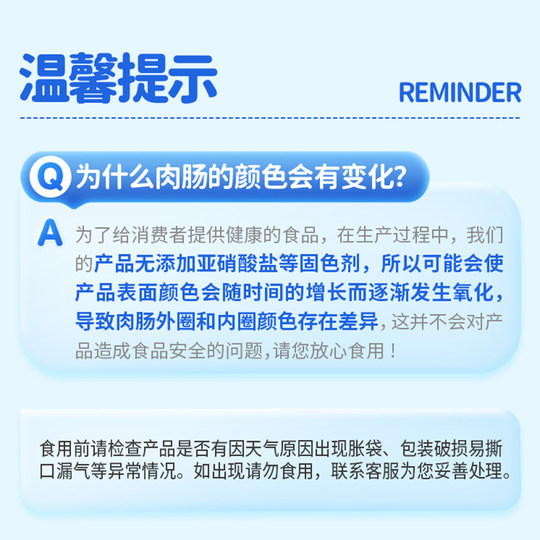 温馨提示

REMINDER

Q 为什么肉肠的颜色会有变化?

A 为了给消费者提供健康的食品，在生产过程中，我们的产品无添加亚硝酸盐等固色剂，所以可能会使产品表面颜色会随时间的增长而逐渐发生氧化，导致肉肠外圈和内圈颜色存在差异，这并不会对产品造成食品安全的问题，请您放心食用！

食用前请检查产品是否有因天气原因出现胀袋、包装破损易撕口漏气等异常情况。如出现请勿食用，联系客服为您妥善处理。